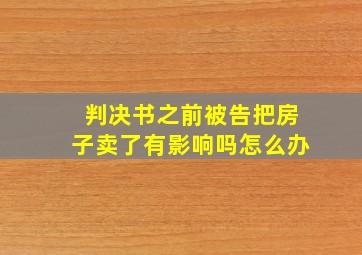 判决书之前被告把房子卖了有影响吗怎么办